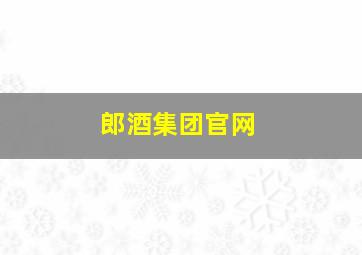 郎酒集团官网